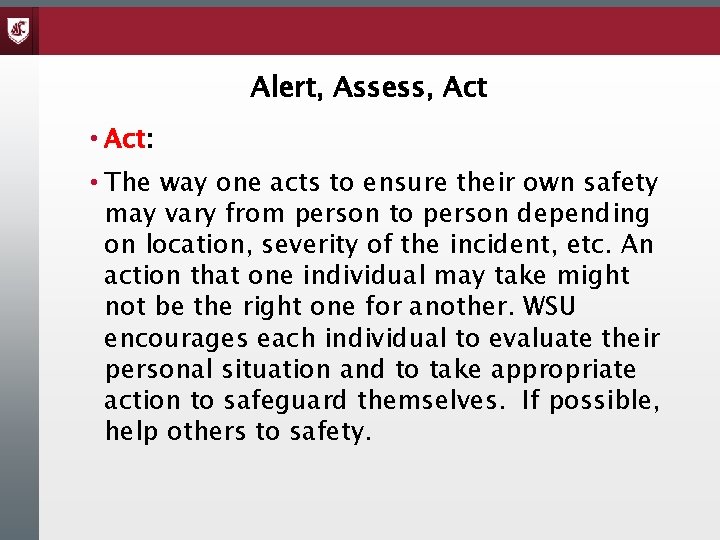 Alert, Assess, Act

• Act:

• The way one acts to ensure their own safety may vary from person to person depending on location, severity of the incident, etc. An action that one individual may take might not be the right one for another. WSU encourages each individual to evaluate their personal situation and to take appropriate action to safeguard themselves. If possible, help others to safety.